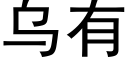 乌有